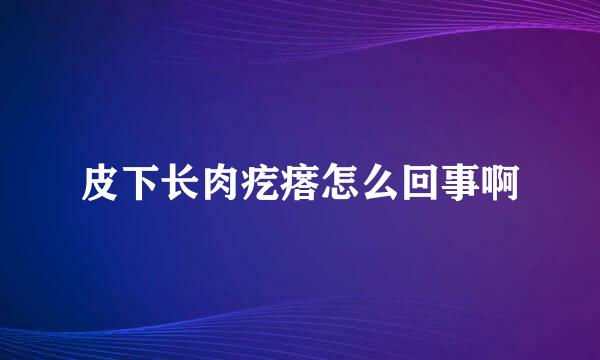 皮下长肉疙瘩怎么回事啊